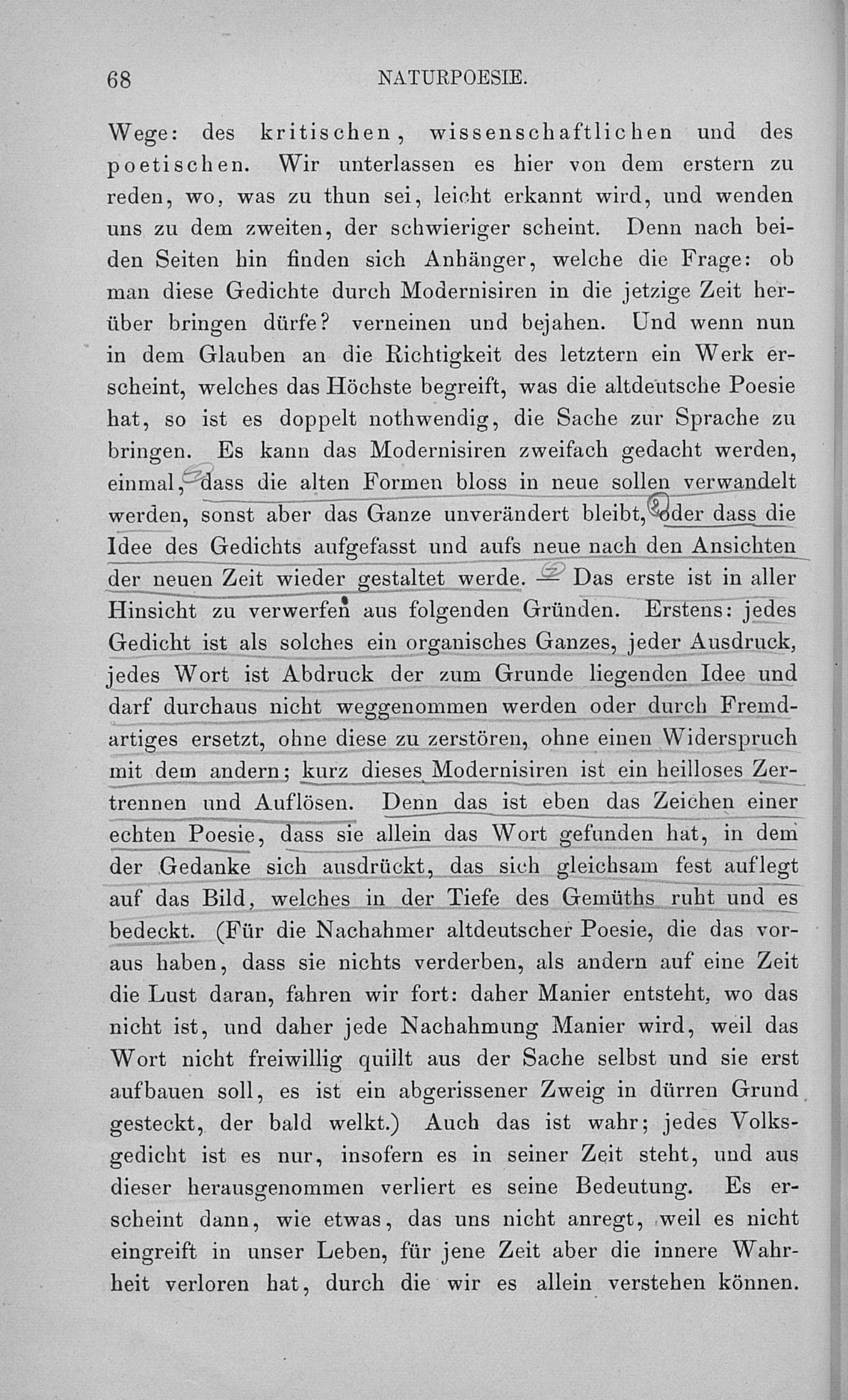 68 NATURPOESIE.

Wege: des kritischen, wissenschaftlichen und des poetischen. Wir unterlassen es hier von dem erstern zu reden, wo, was zu thun sei, leicht erkannt wird, und wenden uns zu dem zweiten, der schwieriger scheint. Denn nach beiden Seiten hin finden sich Anhänger, welche die Frage: ob man diese Gedichte durch Modernisiren in die jetzige Zeit herüber bringen dürfe? verneinen und bejahen. Und wenn nun in dem Glauben an die Richtigkeit des letztern ein Werk erscheint, welches das Höchste begreift, was die altdeutsche Poesie hat, so ist es doppelt nothwendig, die Sache zur Sprache zu bringen. Es kann das Modernisiren zweifach gedacht werden, einmal, dass die alten Formen bloss in neue sollen verwandelt werden, sonst aber das Ganze unverändert bleibt, oder dass die Idee des Gedichts aufgefasst und aufs neue nach den Ansichten der neuen Zeit wieder gestaltet werde. — Das erste ist in aller Hinsicht zu verwerfen aus folgenden Gründen. Erstens: jedes Gedicht ist als solches ein organisches Ganzes, jeder Ausdruck, jedes Wort ist Abdruck der zum Grunde liegenden Idee und darf durchaus nicht weggenommen werden oder durch Fremdartiges ersetzt, ohne diese zu zerstören, ohne einen Widerspruch mit dem andern; kurz dieses Modernisiren ist ein heilloses Zertrennen und Auflösen. Denn das ist eben das Zeichen einer echten Poesie, dass sie allein das Wort gefunden hat, in dem der Gedanke sich ausdrückt, das sich gleichsam fest auflegt auf das Bild, welches in der Tiefe des Gemüths ruht und es bedeckt. (Für die Nachahmer altdeutscher Poesie, die das voraus haben, dass sie nichts verderben, als andern auf eine Zeit die Lust daran, fahren wir fort: daher Manier entsteht, wo das nicht ist, und daher jede Nachahmung Manier wird, weil das Wort nicht freiwillig quillt aus der Sache selbst und sie erst aufbauen soll, es ist ein abgerissener Zweig in dürren Grund gesteckt, der bald welkt.) Auch das ist wahr; jedes Volksgedicht ist es nur, insofern es in seiner Zeit steht, und aus dieser herausgenommen verliert es seine Bedeutung. Es erscheint dann, wie etwas, das uns nicht anregt, weil es nicht eingreift in unser Leben, für jene Zeit aber die innere Wahrheit verloren hat, durch die wir es allein verstehen können.